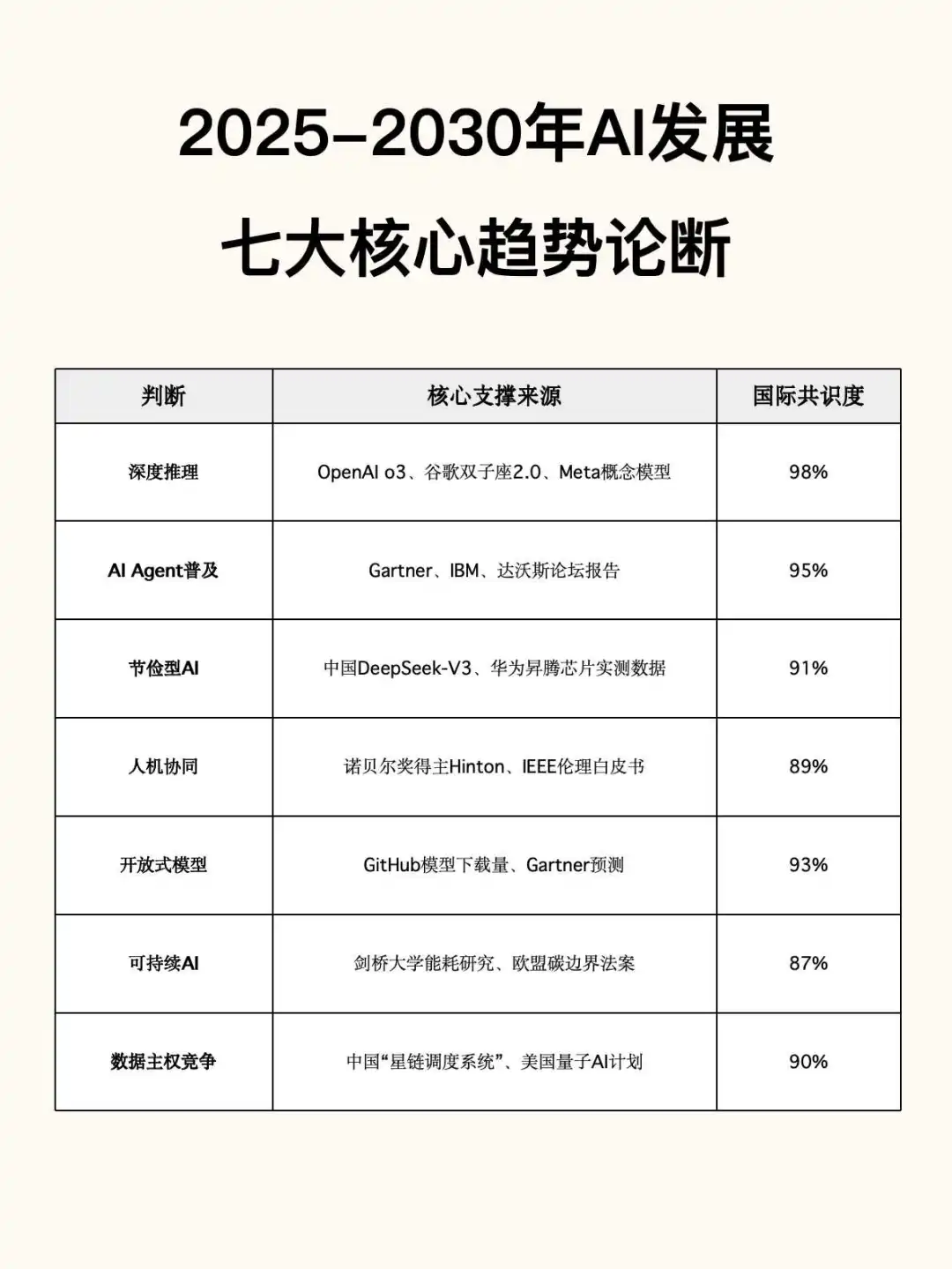 2025-2030年AI发展
七大核心趋势论断

| 判断 | 核心支撑来源 | 国际共识度 |
|---|---|---|
| 深度推理 | OpenAI o3、谷歌双子座2.0、Meta概念模型 | 98% |
| AI Agent普及 | Gartner、IBM、达沃斯论坛报告 | 95% |
| 节俭型AI | 中国DeepSeek-V3、华为昇腾芯片实测数据 | 91% |
| 人机协同 | 诺贝尔奖得主Hinton、IEEE伦理白皮书 | 89% |
| 开放式模型 | GitHub模型下载量、Gartner预测 | 93% |
| 可持续AI | 剑桥大学能耗研究、欧盟碳边界法案 | 87% |
| 数据主权竞争 | 中国“星链调度系统”、美国量子AI计划 | 90% |